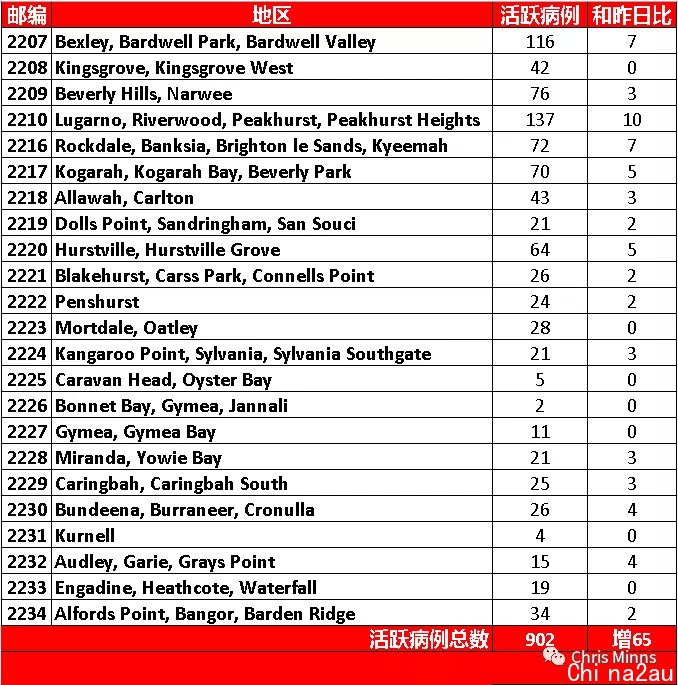 | 邮编 | 地区 | 活跃病例 | 和昨日比 |
|---|---|---|---|
| 2207 | Bexley, Bardwell Park, Bardwell Valley | 116 | 7 |
| 2208 | Kingsgrove, Kingsgrove West | 42 | 0 |
| 2209 | Beverly Hills, Narwee | 76 | 3 |
| 2210 | Lugarno, Riverwood, Peakhurst, Peakhurst Heights | 137 | 10 |
| 2216 | Rockdale, Banksia, Brighton le Sands, Kyeemah | 72 | 7 |
| 2217 | Kogarah, Kogarah Bay, Beverly Park | 70 | 5 |
| 2218 | Allawah, Carlton | 43 | 3 |
| 2219 | Dolls Point, Sandringham, San Souci | 21 | 2 |
| 2220 | Hurstville, Hurstville Grove | 64 | 5 |
| 2221 | Blakehurst, Carss Park, Connells Point | 26 | 2 |
| 2222 | Penshurst | 24 | 2 |
| 2223 | Mortdale, Oatley | 28 | 0 |
| 2224 | Kangaroo Point, Sylvania, Sylvania Southgate | 21 | 3 |
| 2225 | Caravan Head, Oyster Bay | 5 | 0 |
| 2226 | Bonnet Bay, Gymea, Jannali | 2 | 0 |
| 2227 | Gymea, Gymea Bay | 11 | 0 |
| 2228 | Miranda, Yowie Bay | 21 | 3 |
| 2229 | Caringbah, Caringbah South | 25 | 3 |
| 2230 | Bundeena, Burraneer, Cronulla | 26 | 4 |
| 2231 | Kurnell | 4 | 0 |
| 2232 | Audley, Garie, Grays Point | 15 | 4 |
| 2233 | Engadine, Heathcote, Waterfall | 19 | 0 |
| 2234 | Alfords Point, Bangor, Barden Ridge | 34 | 2 |
| | 活跃病例总数 | 902 | 增65 |

Chris Minns
Chi na2au